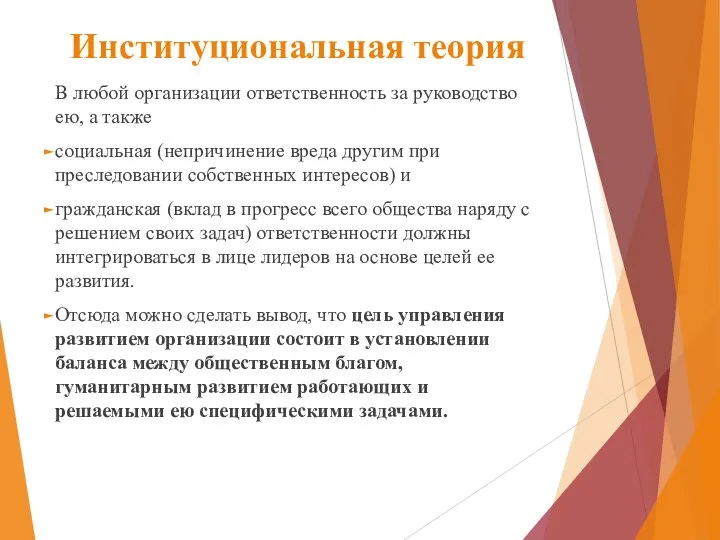 Институциональная теория

В любой организации ответственность за руководство ею, а также

социальная (непричинение вреда другим при преследовании собственных интересов) и

гражданская (вклад в прогресс всего общества наряду с решением своих задач) ответственности должны интегрироваться в лице лидеров на основе целей ее развития.

Отсюда можно сделать вывод, что цель управления развитием организации состоит в установлении баланса между общественным благом, гуманитарным развитием работающих и решаемыми ею специфическими задачами.